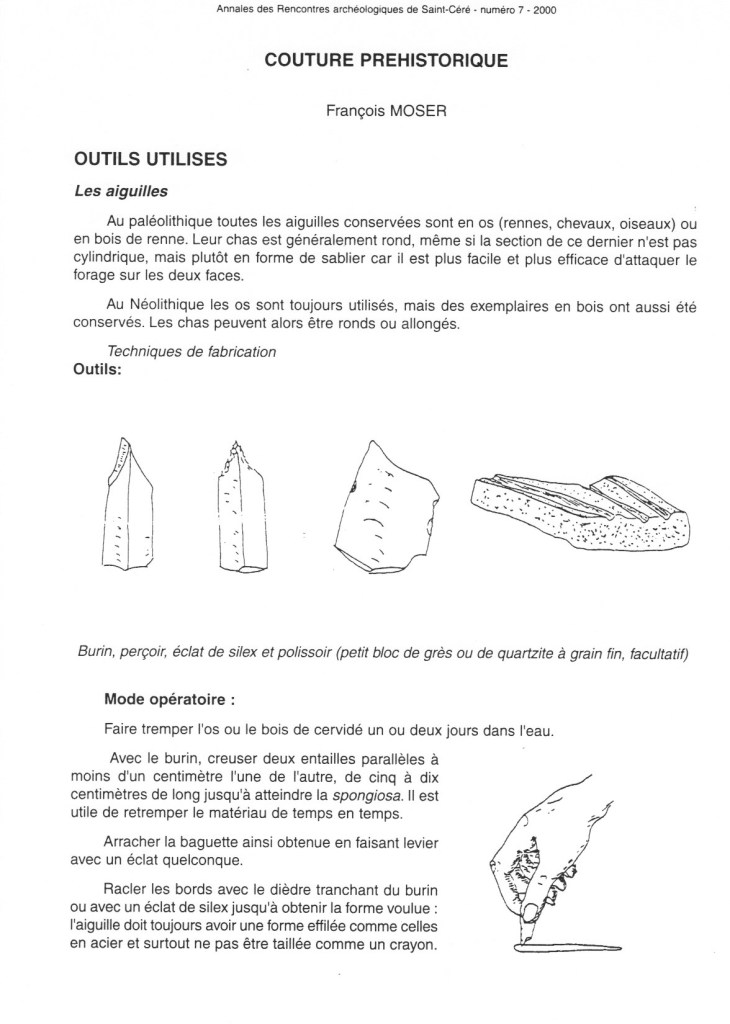 Annales des Rencontres archéologiques de Saint-Céré - numéro 7 - 2000

COUTURE PREHISTORIQUE

François MOSER

OUTILS UTILISES

Les aiguilles

Au paléolithique toutes les aiguilles conservées sont en os (rennes, chevaux, oiseaux) ou en bois de renne. Leur chas est généralement rond, même si la section de ce dernier n'est pas cylindrique, mais plutôt en forme de sablier car il est plus facile et plus efficace d'attaquer le forage sur les deux faces.

Au Néolithique les os sont toujours utilisés, mais des exemplaires en bois ont aussi été conservés. Les chas peuvent alors être ronds ou allongés.

Techniques de fabrication

Outils:

Burin, perçoir, éclat de silex et polissoir (petit bloc de grès ou de quartzite à grain fin, facultatif)

Mode opératoire :

Faire tremper l'os ou le bois de cervidé un ou deux jours dans l'eau.

Avec le burin, creuser deux entailles parallèles à moins d'un centimètre l'une de l'autre, de cinq à dix centimètres de long jusqu'à atteindre la spongiosa. Il est utile de retremper le matériau de temps en temps.

Arracher la baguette ainsi obtenue en faisant levier avec un éclat quelconque.

Racler les bords avec le dièdre tranchant du burin ou avec un éclat de silex jusqu'à obtenir la forme voulue : l'aiguille doit toujours avoir une forme effilée comme celles en acier et surtout ne pas être taillée comme un crayon.